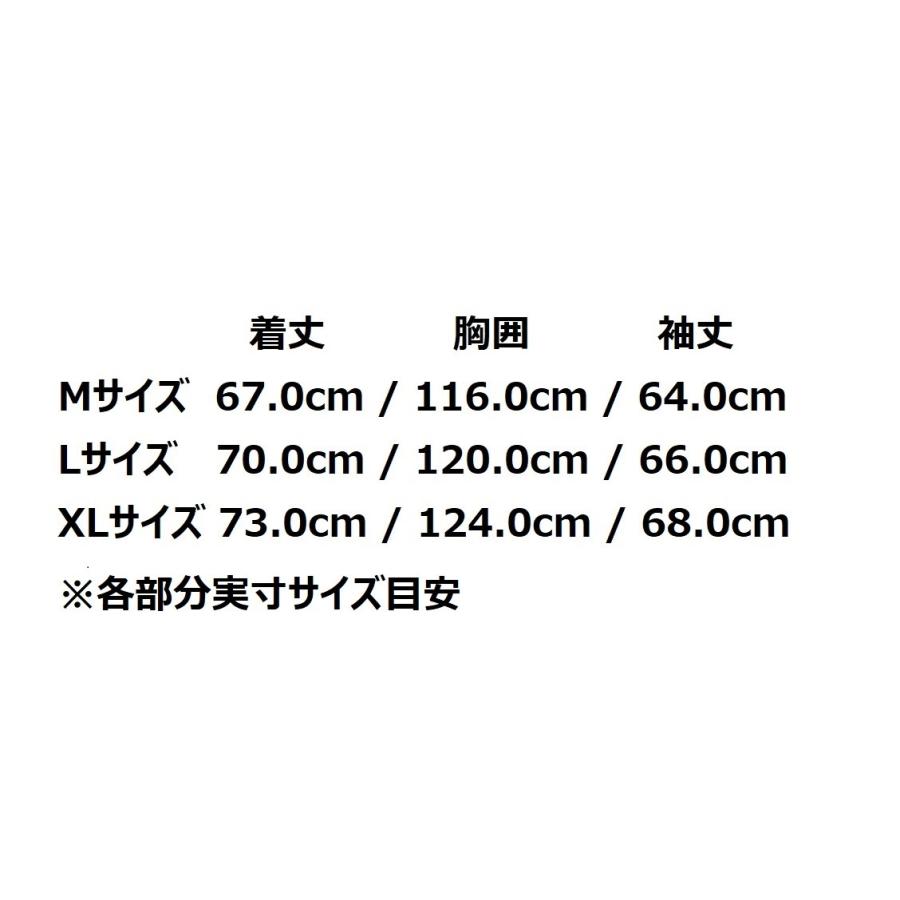 着丈　　胸囲　　袖丈
Mサイズ 67.0cm / 116.0cm / 64.0cm
Lサイズ 70.0cm / 120.0cm / 66.0cm
XLサイズ 73.0cm / 124.0cm / 68.0cm
※各部分実寸サイズ目安